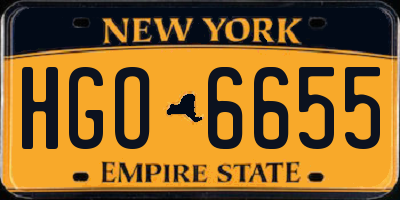 NEW YORK

HGO 6655

EMPIRE STATE